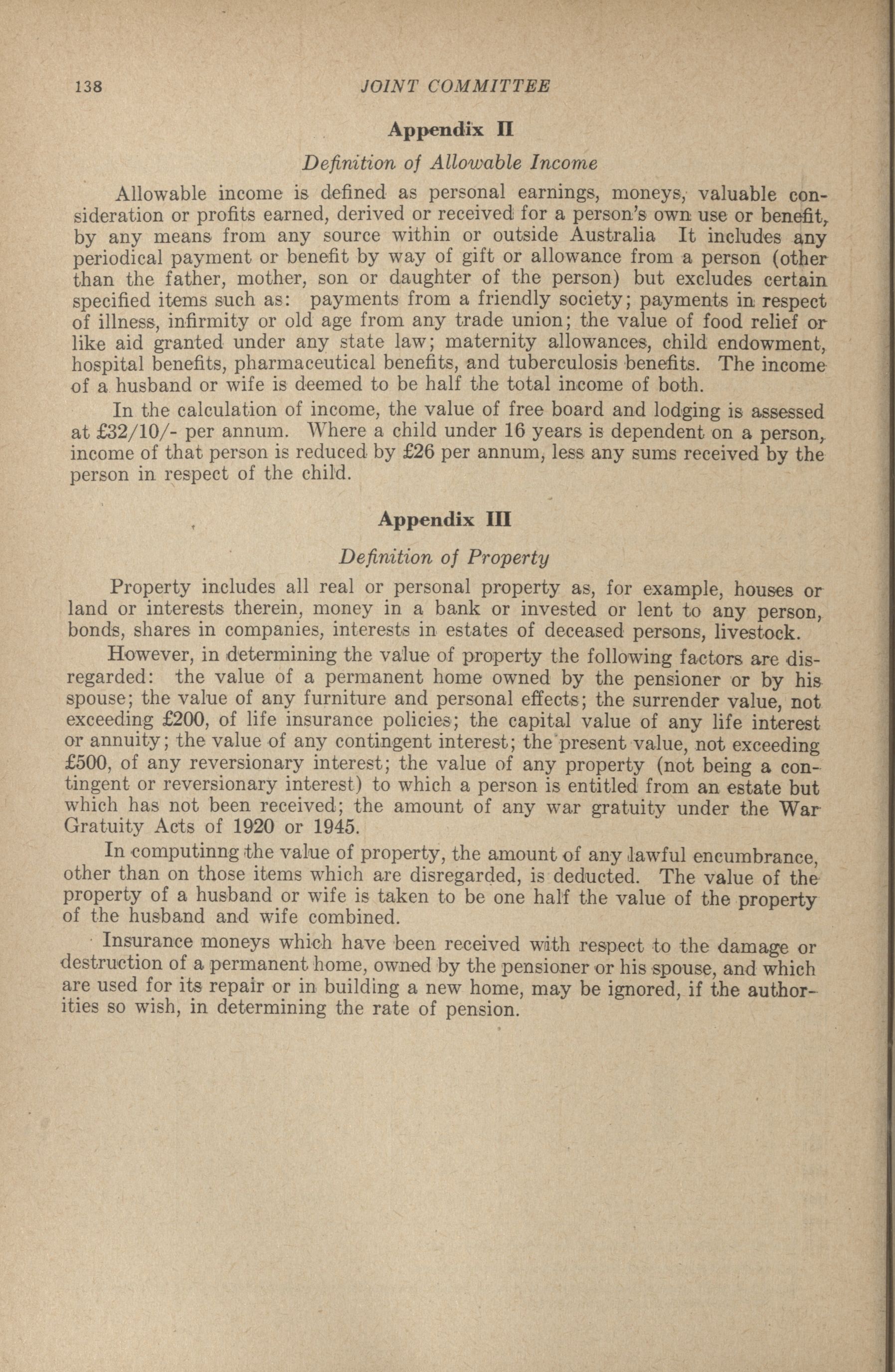 138 JOINT COMMITTEE

Appendix II

Definition of Allowable Income

Allowable income is defined as personal earnings, moneys, valuable consideration or profits earned, derived or received for a person's own use or benefit, by any means from any source within or outside Australia It includes any periodical payment or benefit by way of gift or allowance from a person (other than the father, mother, son or daughter of the person) but excludes certain specified items such as: payments from a friendly society; payments in respect of illness, infirmity or old age from any trade union; the value of food relief or like aid granted under any state law; maternity allowances, child endowment, hospital benefits, pharmaceutical benefits, and tuberculosis benefits. The income of a husband or wife is deemed to be half the total income of both.

In the calculation of income, the value of free board and lodging is assessed at £32/10/- per annum. Where a child under 16 years is dependent on a person, income of that person is reduced by £26 per annum, less any sums received by the person in respect of the child.

Appendix III

Definition of Property

Property includes all real or personal property as, for example, houses or land or interests therein, money in a bank or invested or lent to any person, bonds, shares in companies, interests in estates of deceased persons, livestock.

However, in determining the value of property the following factors are disregarded: the value of a permanent home owned by the pensioner or by his spouse; the value of any furniture and personal effects; the surrender value, not exceeding £200, of life insurance policies; the capital value of any life interest or annuity; the value of any contingent interest; the present value, not exceeding £500, of any reversionary interest; the value of any property (not being a contingent or reversionary interest) to which a person is entitled from an estate but which has not been received; the amount of any war gratuity under the War Gratuity Acts of 1920 or 1945.

In computinng the value of property, the amount of any lawful encumbrance, other than on those items which are disregarded, is deducted. The value of the property of a husband or wife is taken to be one half the value of the property of the husband and wife combined.

Insurance moneys which have been received with respect to the damage or destruction of a permanent home, owned by the pensioner or his spouse, and which are used for its repair or in building a new home, may be ignored, if the authorities so wish, in determining the rate of pension.